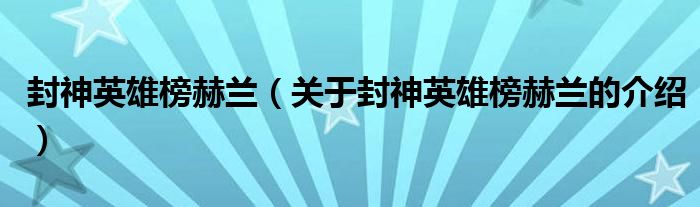 封神英雄榜赫兰（关于封神英雄榜赫兰的介绍）